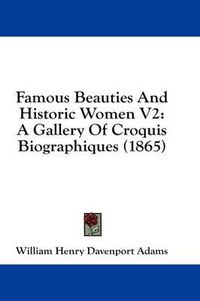 Famous Beauties And Historic Women V2: A Gallery Of Croquis Biographiques (1865)

William Henry Davenport Adams